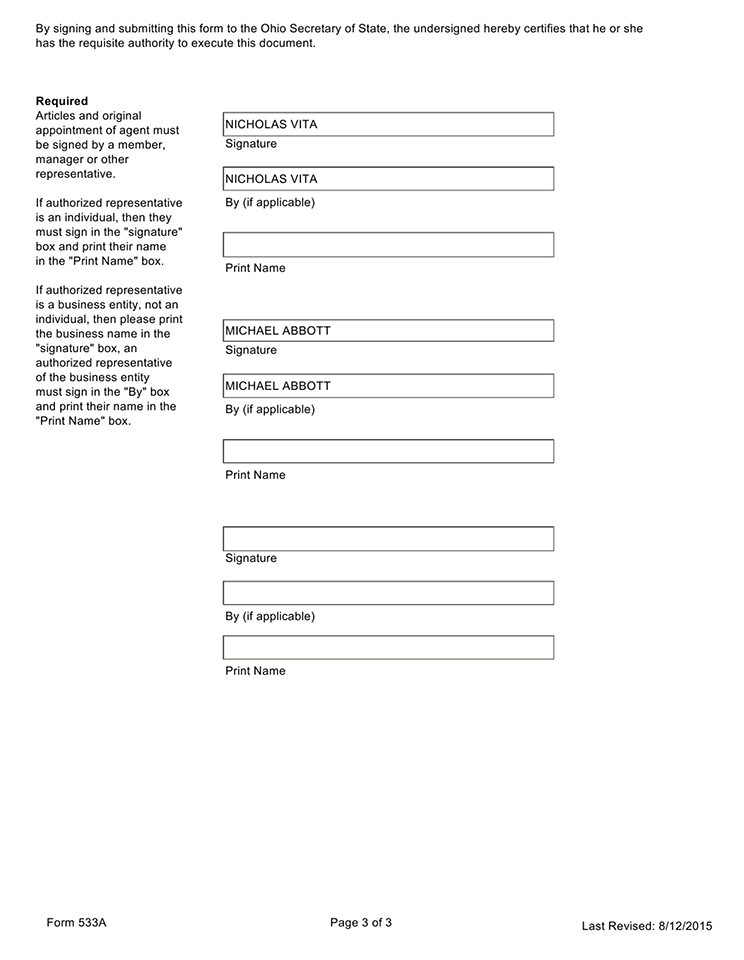 By signing and submitting this form to the Ohio Secretary of State, the undersigned hereby certifies that he or she has the requisite authority to execute this document.

**Required**
Articles and original appointment of agent must be signed by a member, manager or other representative.

If authorized representative is an individual, then they must sign in the "signature" box and print their name in the "Print Name" box.

If authorized representative is a business entity, not an individual, then please print the business name in the "signature" box, an authorized representative of the business entity must sign in the "By" box and print their name in the "Print Name" box.

NICHOLAS VITA
Signature

NICHOLAS VITA
By (if applicable)

Print Name

MICHAEL ABBOTT
Signature

MICHAEL ABBOTT
By (if applicable)

Print Name

Signature

By (if applicable)

Print Name

Form 533A

Page 3 of 3

Last Revised: 8/12/2015